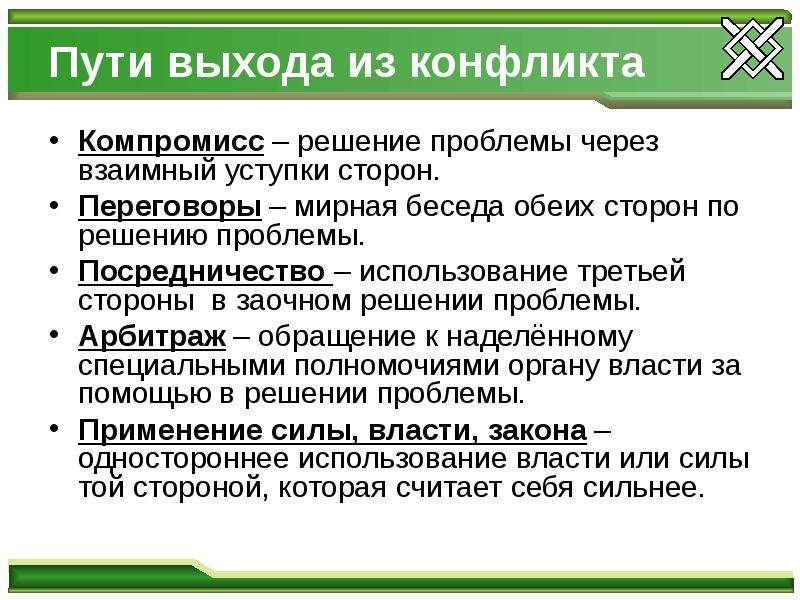 Пути выхода из конфликта

• Компромисс – решение проблемы через взаимный уступки сторон.
• Переговоры – мирная беседа обеих сторон по решению проблемы.
• Посредничество – использование третьей стороны в заочном решении проблемы.
• Арбитраж – обращение к наделённому специальными полномочиями органу власти за помощью в решении проблемы.
• Применение силы, власти, закона – одностороннее использование власти или силы той стороной, которая считает себя сильнее.